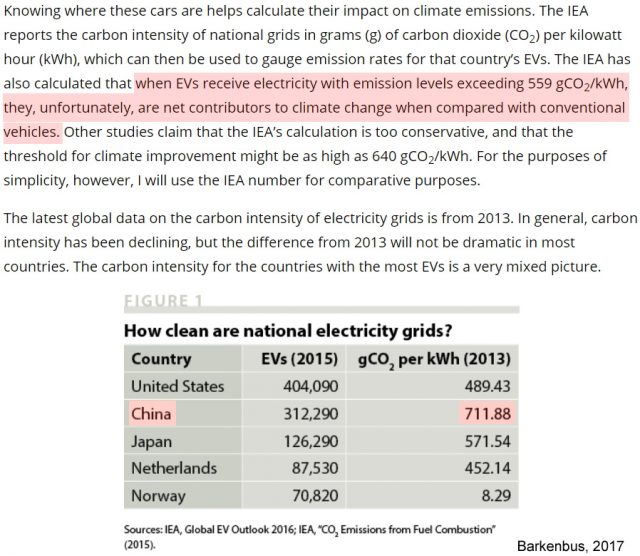 Knowing where these cars are helps calculate their impact on climate emissions. The IEA reports the carbon intensity of national grids in grams (g) of carbon dioxide ($CO_2$) per kilowatt hour (kWh), which can then be used to gauge emission rates for that country's EVs. The IEA has also calculated that when EVs receive electricity with emission levels exceeding 559 $gCO_2$/kWh, they, unfortunately, are net contributors to climate change when compared with conventional vehicles. Other studies claim that the IEA's calculation is too conservative, and that the threshold for climate improvement might be as high as 640 $gCO_2$/kWh. For the purposes of simplicity, however, I will use the IEA number for comparative purposes.

The latest global data on the carbon intensity of electricity grids is from 2013. In general, carbon intensity has been declining, but the difference from 2013 will not be dramatic in most countries. The carbon intensity for the countries with the most EVs is a very mixed picture.

FIGURE 1

How clean are national electricity grids?

| Country | EVs (2015) | $gCO_2$ per kWh (2013) |
|---|---|---|
| United States | 404,090 | 489.43 |
| China | 312,290 | 711.88 |
| Japan | 126,290 | 571.54 |
| Netherlands | 87,530 | 452.14 |
| Norway | 70,820 | 8.29 |

Sources: IEA, Global EV Outlook 2016; IEA, "$CO_2$ Emissions from Fuel Combustion" (2015).

Barkenbus, 2017